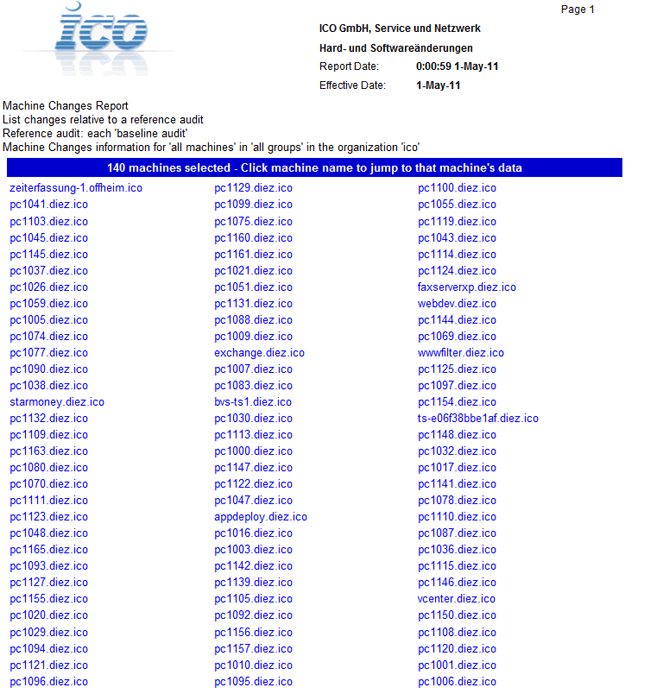 ico

Page 1

ICO GmbH, Service und Netzwerk

Hard- und Softwareänderungen

Report Date: 0:00:59 1-May-11

Effective Date: 1-May-11

Machine Changes Report
List changes relative to a reference audit
Reference audit: each 'baseline audit'
Machine Changes information for 'all machines' in 'all groups' in the organization 'ico'

140 machines selected - Click machine name to jump to that machine's data

zeiterfassung-1.offheim.ico
pc1041.diez.ico
pc1103.diez.ico
pc1045.diez.ico
pc1145.diez.ico
pc1037.diez.ico
pc1026.diez.ico
pc1059.diez.ico
pc1005.diez.ico
pc1074.diez.ico
pc1077.diez.ico
pc1090.diez.ico
pc1038.diez.ico
starmoney.diez.ico
pc1132.diez.ico
pc1109.diez.ico
pc1163.diez.ico
pc1080.diez.ico
pc1070.diez.ico
pc1111.diez.ico
pc1123.diez.ico
pc1048.diez.ico
pc1165.diez.ico
pc1093.diez.ico
pc1127.diez.ico
pc1155.diez.ico
pc1020.diez.ico
pc1029.diez.ico
pc1094.diez.ico
pc1121.diez.ico
pc1096.diez.ico

pc1129.diez.ico
pc1099.diez.ico
pc1075.diez.ico
pc1160.diez.ico
pc1161.diez.ico
pc1021.diez.ico
pc1051.diez.ico
pc1131.diez.ico
pc1088.diez.ico
pc1009.diez.ico
exchange.diez.ico
pc1007.diez.ico
pc1083.diez.ico
bvs-ts1.diez.ico
pc1030.diez.ico
pc1113.diez.ico
pc1000.diez.ico
pc1147.diez.ico
pc1122.diez.ico
pc1047.diez.ico
appdeploy.diez.ico
pc1016.diez.ico
pc1003.diez.ico
pc1142.diez.ico
pc1139.diez.ico
pc1105.diez.ico
pc1092.diez.ico
pc1156.diez.ico
pc1157.diez.ico
pc1010.diez.ico
pc1095.diez.ico

pc1100.diez.ico
pc1055.diez.ico
pc1119.diez.ico
pc1043.diez.ico
pc1114.diez.ico
pc1124.diez.ico
faxserverxp.diez.ico
webdev.diez.ico
pc1144.diez.ico
pc1069.diez.ico
wwwfilter.diez.ico
pc1125.diez.ico
pc1097.diez.ico
pc1154.diez.ico
ts-e06f38bbe1af.diez.ico
pc1148.diez.ico
pc1032.diez.ico
pc1017.diez.ico
pc1141.diez.ico
pc1078.diez.ico
pc1110.diez.ico
pc1087.diez.ico
pc1036.diez.ico
pc1115.diez.ico
pc1146.diez.ico
vcenter.diez.ico
pc1150.diez.ico
pc1108.diez.ico
pc1120.diez.ico
pc1001.diez.ico
pc1006.diez.ico